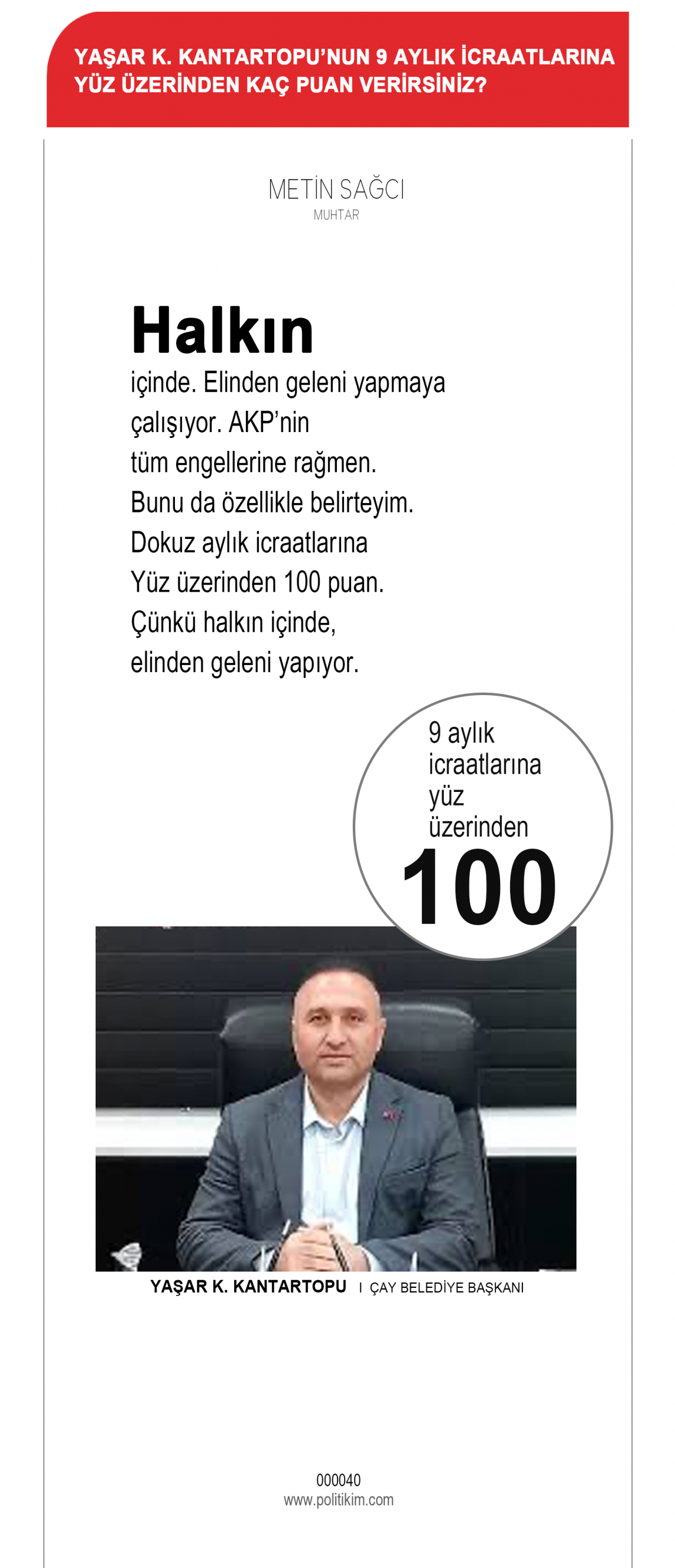 YAŞAR K. KANTARTOPU'NUN 9 AYLIK İCRAATLARINA YÜZ ÜZERİNDEN KAÇ PUAN VERİRSİNİZ?

METİN SAĞCI
MUHTAR

Halkın
içinde. Elinden geleni yapmaya çalışıyor. AKP'nin tüm engellerine rağmen. Bunu da özellikle belirteyim. Dokuz aylık icraatlarına Yüz üzerinden 100 puan. Çünkü halkın içinde, elinden geleni yapıyor.

9 aylık icraatlarına yüz üzerinden
100

YAŞAR K. KANTARTOPU I ÇAY BELEDİYE BAŞKANI

000040
www.politikim.com